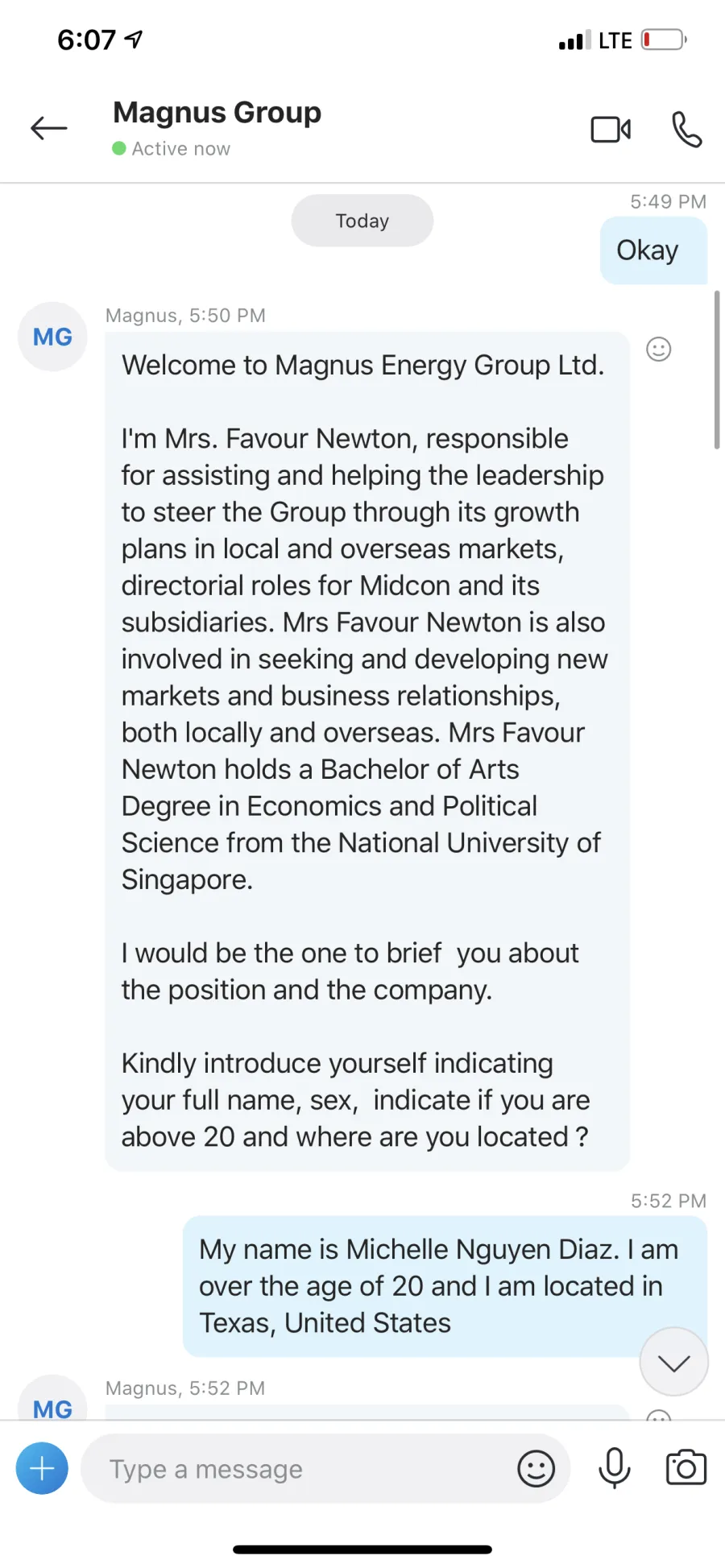 6:07

LTE

Magnus Group
Active now

Today

5:49 PM
Okay

MG
Magnus, 5:50 PM
Welcome to Magnus Energy Group Ltd.

I'm Mrs. Favour Newton, responsible for assisting and helping the leadership to steer the Group through its growth plans in local and overseas markets, directorial roles for Midcon and its subsidiaries. Mrs Favour Newton is also involved in seeking and developing new markets and business relationships, both locally and overseas. Mrs Favour Newton holds a Bachelor of Arts Degree in Economics and Political Science from the National University of Singapore.

I would be the one to brief you about the position and the company.

Kindly introduce yourself indicating your full name, sex, indicate if you are above 20 and where are you located ?

5:52 PM
My name is Michelle Nguyen Diaz. I am over the age of 20 and I am located in Texas, United States

MG
Magnus, 5:52 PM

Type a message